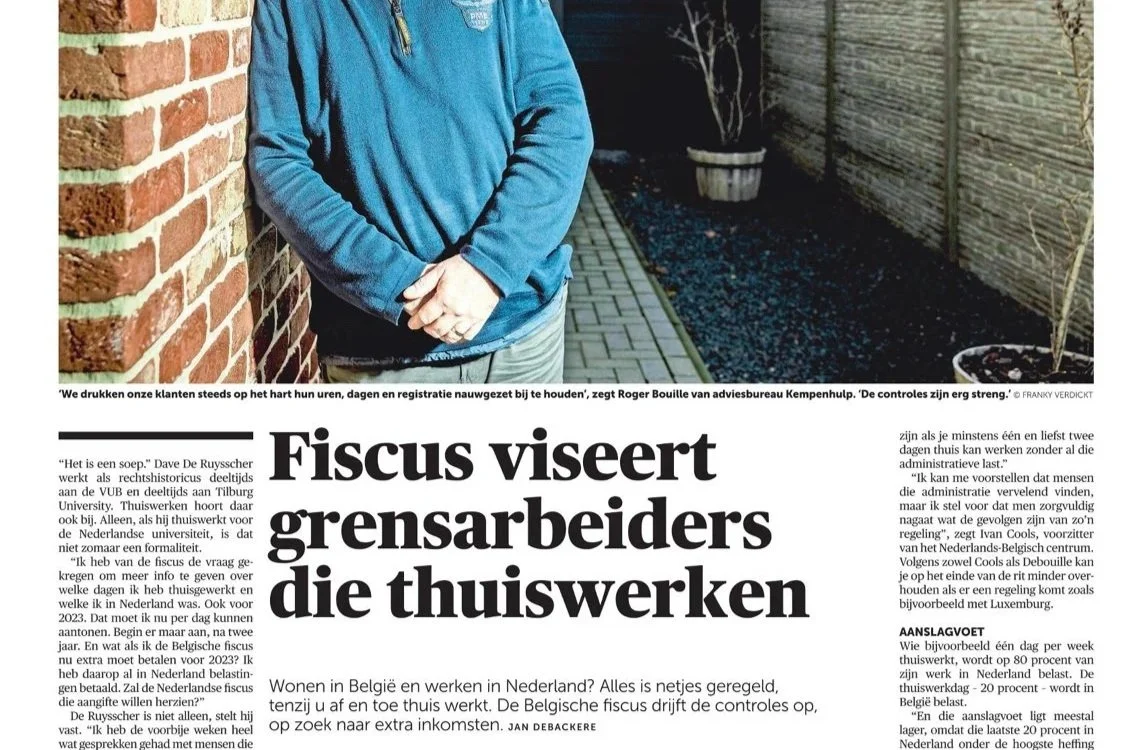 'We drukken onze klanten steeds op het hart hun uren, dagen en registratie nauwgezet bij te houden', zegt Roger Bouille van adviesbureau Kempenhulp. 'De controles zijn erg streng.' © FRANKY VERDICKT

Fiscus viseert grensarbeiders die thuiswerken

Wonen in België en werken in Nederland? Alles is netjes geregeld, tenzij u af en toe thuis werkt. De Belgische fiscus drijft de controles op, op zoek naar extra inkomsten. JAN DEBACKERE

"Het is een soep." Dave De Ruysscher werkt als rechtshistoricus deeltijds aan de VUB en deeltijds aan Tilburg University. Thuiswerken hoort daar ook bij. Alleen, als hij thuiswerkt voor de Nederlandse universiteit, is dat niet zomaar een formaliteit.

"Ik heb van de fiscus de vraag gekregen om meer info te geven over welke dagen ik heb thuisgewerkt en welke ik in Nederland was. Ook voor 2023. Dat moet ik nu per dag kunnen aantonen. Begin er maar aan, na twee jaar. En wat als ik de Belgische fiscus nu extra moet betalen voor 2023? Ik heb daarop al in Nederland belastingen betaald. Zal de Nederlandse fiscus die aangifte willen herzien?"

De Ruysscher is niet alleen, stelt hij vast. "Ik heb de voorbije weken heel wat gesprekken gehad met mensen die

zijn als je minstens één en liefst twee dagen thuis kan werken zonder al die administratieve last."

"Ik kan me voorstellen dat mensen die administratie vervelend vinden, maar ik stel voor dat men zorgvuldig nagaat wat de gevolgen zijn van zo'n regeling", zegt Ivan Cools, voorzitter van het Nederlands-Belgisch centrum. Volgens zowel Cools als Debouille kan je op het einde van de rit minder overhouden als er een regeling komt zoals bijvoorbeeld met Luxemburg.

AANSLAGVOET
Wie bijvoorbeeld één dag per week thuiswerkt, wordt op 80 procent van zijn werk in Nederland belast. De thuiswerkdag - 20 procent - wordt in België belast.

"En die aanslagvoet ligt meestal lager, omdat die laatste 20 procent in Nederland onder de hoogste heffing